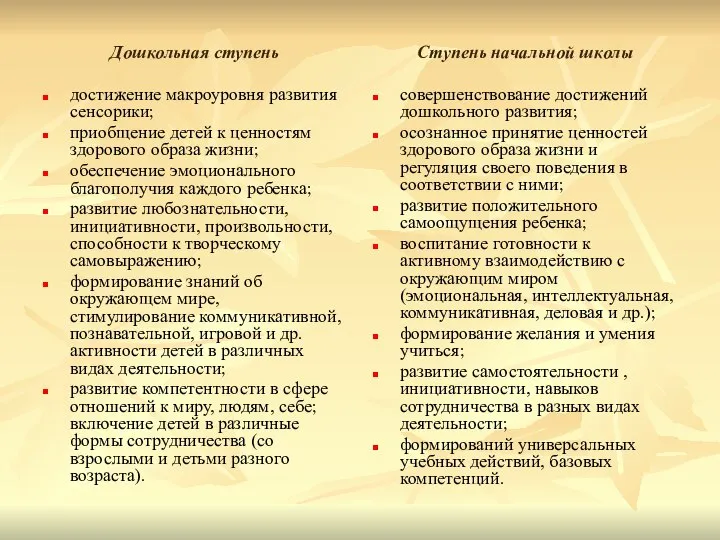 Дошкольная ступень

- достижение макроуровня развития сенсорики;
- приобщение детей к ценностям здорового образа жизни;
- обеспечение эмоционального благополучия каждого ребенка;
- развитие любознательности, инициативности, произвольности, способности к творческому самовыражению;
- формирование знаний об окружающем мире, стимулирование коммуникативной, познавательной, игровой и др. активности детей в различных видах деятельности;
- развитие компетентности в сфере отношений к миру, людям, себе; включение детей в различные формы сотрудничества (со взрослыми и детьми разного возраста).

Ступень начальной школы

- совершенствование достижений дошкольного развития;
- осознанное принятие ценностей здорового образа жизни и регуляция своего поведения в соответствии с ними;
- развитие положительного самоощущения ребенка;
- воспитание готовности к активному взаимодействию с окружающим миром (эмоциональная, интеллектуальная, коммуникативная, деловая и др.);
- формирование желания и умения учиться;
- развитие самостоятельности , инициативности, навыков сотрудничества в разных видах деятельности;
- формирований универсальных учебных действий, базовых компетенций.